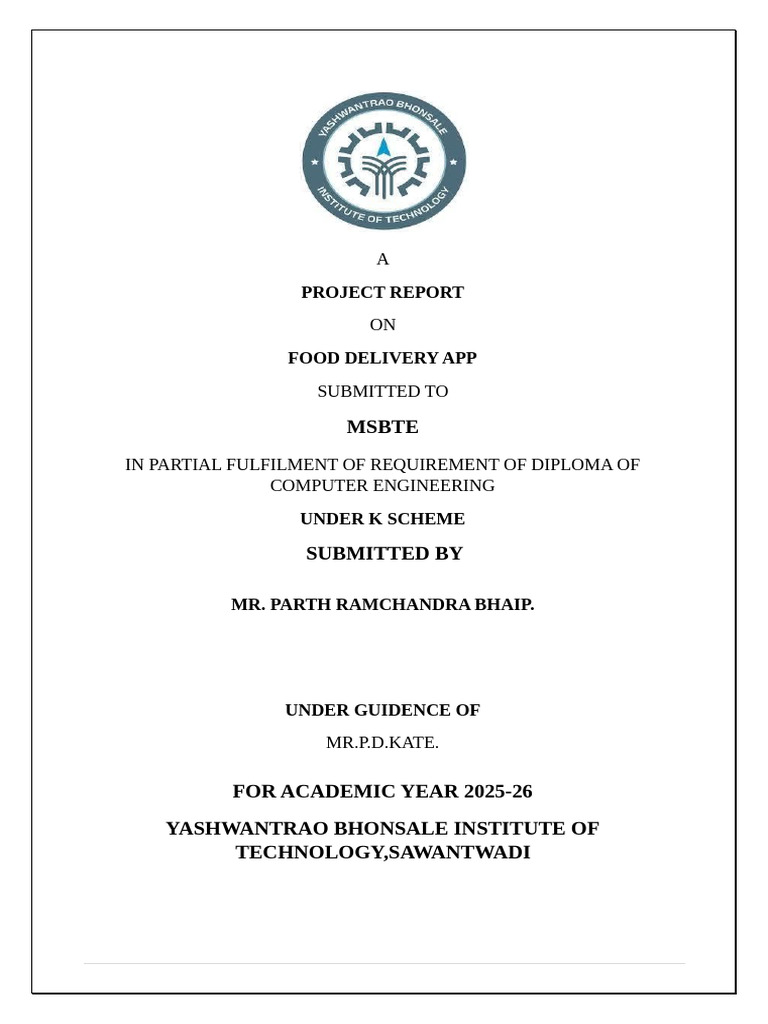 YASHWANTRAO BHONSALE INSTITUTE OF TECHNOLOGY

A

PROJECT REPORT

ON

FOOD DELIVERY APP

SUBMITTED TO

MSBTE

IN PARTIAL FULFILMENT OF REQUIREMENT OF DIPLOMA OF COMPUTER ENGINEERING

UNDER K SCHEME

SUBMITTED BY

MR. PARTH RAMCHANDRA BHAIP.

UNDER GUIDENCE OF

MR.P.D.KATE.

FOR ACADEMIC YEAR 2025-26

YASHWANTRAO BHONSALE INSTITUTE OF TECHNOLOGY,SAWANTWADI